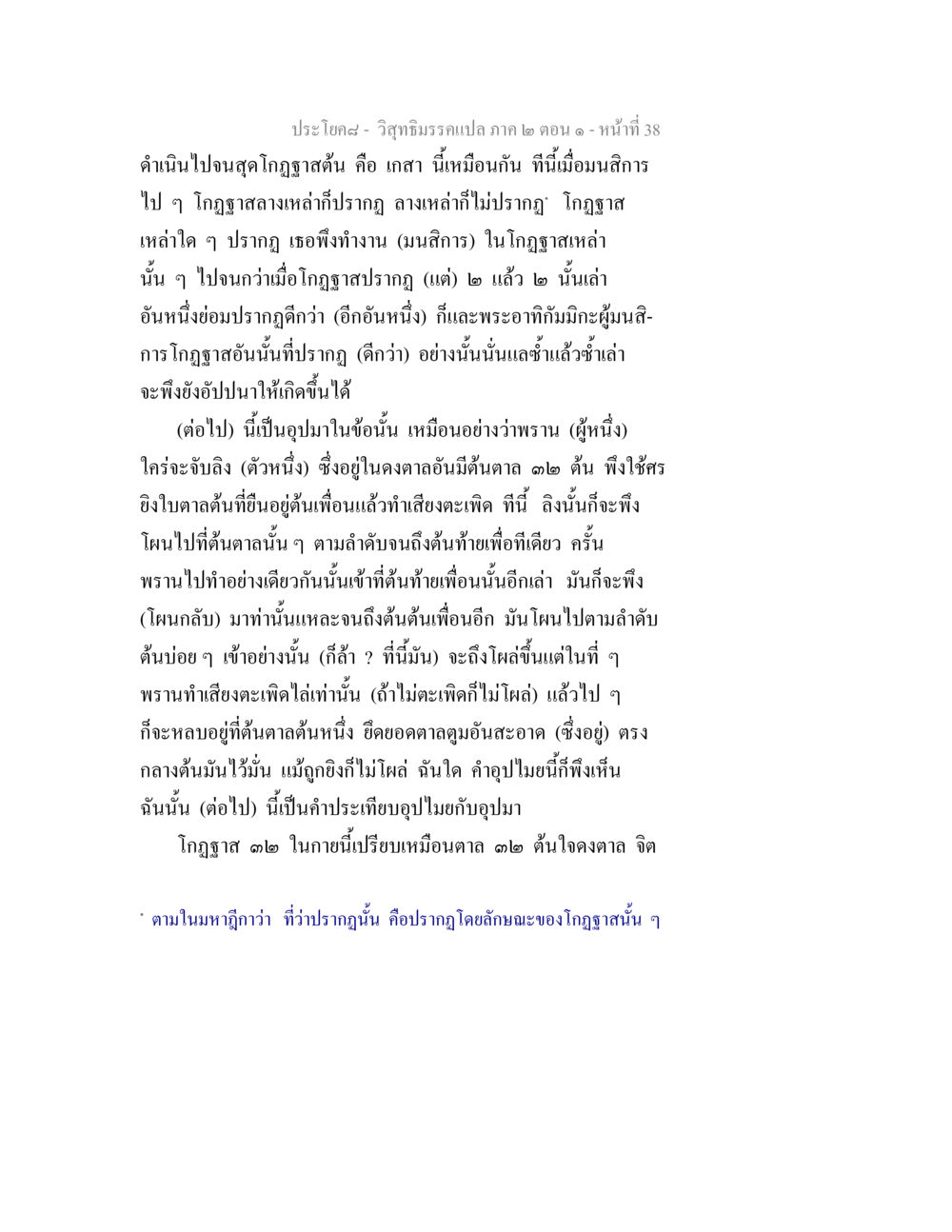 ประโยค๘ - วิสุทธิมรรคแปล ภาค ๒ ตอน ๑ - หน้าที่ 38

ดำเนินไปจนสุดโกฏฐาสต้น คือ เกสา นี้เหมือนกัน ทีนี้เมื่อมนสิการไป ๆ โกฏฐาสลางเหล่าก็ปรากฏ ลางเหล่าก็ไม่ปรากฏ* โกฏฐาสเหล่าใด ๆ ปรากฏ เธอพึงทำงาน (มนสิการ) ในโกฏฐาสเหล่านั้น ๆ ไปจนกว่าเมื่อโกฏฐาสปรากฏ (แต่) ๒ แล้ว ๒ นั้นเล่า อันหนึ่งย่อมปรากฏดีกว่า (อีกอันหนึ่ง) ก็และพระอาทิกัมมิกะผู้มนสิการโกฏฐาสอันนั้นที่ปรากฏ (ดีกว่า) อย่างนั้นนั่นแลซ้ำแล้วซ้ำเล่า จะพึงยังอัปปนาให้เกิดขึ้นได้

(ต่อไป) นี้เป็นอุปมาในข้อนั้น เหมือนอย่างว่าพราน (ผู้หนึ่ง) ใคร่จะจับลิง (ตัวหนึ่ง) ซึ่งอยู่ในดงตาลอันมีต้นตาล ๓๒ ต้น พึงใช้ศรยิงใบตาลต้นที่ยืนอยู่ต้นเพื่อนแล้วทำเสียงตะเพิด ทีนี้ ลิงนั้นก็จะพึงโผนไปที่ต้นตาลนั้น ๆ ตามลำดับจนถึงต้นท้ายเพื่อทีเดียว ครั้นพรานไปทำอย่างเดียวกันนั้นเข้าที่ต้นท้ายเพื่อนนั้นอีกเล่า มันก็จะพึง (โผนกลับ) มาท่านั้นแหละจนถึงต้นต้นเพื่อนอีก มันโผนไปตามลำดับต้นบ่อย ๆ เข้าอย่างนั้น (ก็ล้า ? ที่นี้มัน) จะถึงโผล่ขึ้นแต่ในที่ ๆ พรานทำเสียงตะเพิดไล่เท่านั้น (ถ้าไม่ตะเพิดก็ไม่โผล่) แล้วไป ๆ ก็จะหลบอยู่ที่ต้นตาลต้นหนึ่ง ยึดยอดตาลตูมอันสะอาด (ซึ่งอยู่) ตรงกลางต้นมันไว้มั่น แม้ถูกยิงก็ไม่โผล่ ฉันใด คำอุปไมยนี้ก็พึงเห็นฉันนั้น (ต่อไป) นี้เป็นคำประเทียบอุปไมยกับอุปมา

โกฏฐาส ๓๒ ในกายนี้เปรียบเหมือนตาล ๓๒ ต้นใจดงตาล จิต

* ตามในมหาฎีกาว่า ที่ว่าปรากฏนั้น คือปรากฏโดยลักษณะของโกฏฐาสนั้น ๆ